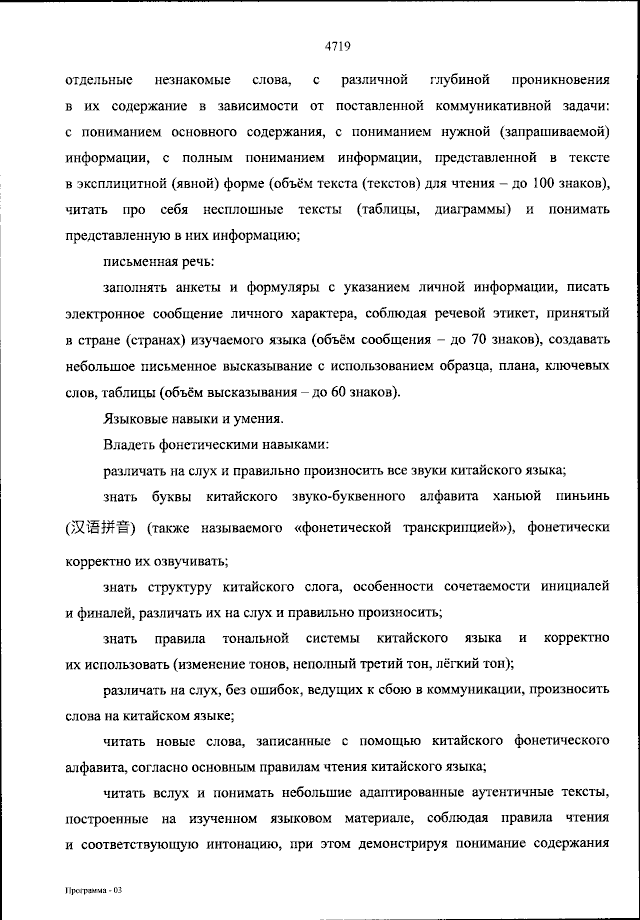 4719

отдельные незнакомые слова, с различной глубиной проникновения в их содержание в зависимости от поставленной коммуникативной задачи: с пониманием основного содержания, с пониманием нужной (запрашиваемой) информации, с полным пониманием информации, представленной в тексте в эксплицитной (явной) форме (объём текста (текстов) для чтения – до 100 знаков), читать про себя несплошные тексты (таблицы, диаграммы) и понимать представленную в них информацию;

письменная речь:

заполнять анкеты и формуляры с указанием личной информации, писать электронное сообщение личного характера, соблюдая речевой этикет, принятый в стране (странах) изучаемого языка (объём сообщения – до 70 знаков), создавать небольшое письменное высказывание с использованием образца, плана, ключевых слов, таблицы (объём высказывания – до 60 знаков).

Языковые навыки и умения.

Владеть фонетическими навыками:

различать на слух и правильно произносить все звуки китайского языка;

знать буквы китайского звуко-буквенного алфавита ханьюй пиньинь (汉语拼音) (также называемого «фонетической транскрипцией»), фонетически корректно их озвучивать;

знать структуру китайского слога, особенности сочетаемости инициалей и финалей, различать их на слух и правильно произносить;

знать правила тональной системы китайского языка и корректно их использовать (изменение тонов, неполный третий тон, лёгкий тон);

различать на слух, без ошибок, ведущих к сбою в коммуникации, произносить слова на китайском языке;

читать новые слова, записанные с помощью китайского фонетического алфавита, согласно основным правилам чтения китайского языка;

читать вслух и понимать небольшие адаптированные аутентичные тексты, построенные на изученном языковом материале, соблюдая правила чтения и соответствующую интонацию, при этом демонстрируя понимание содержания

Программа - 03